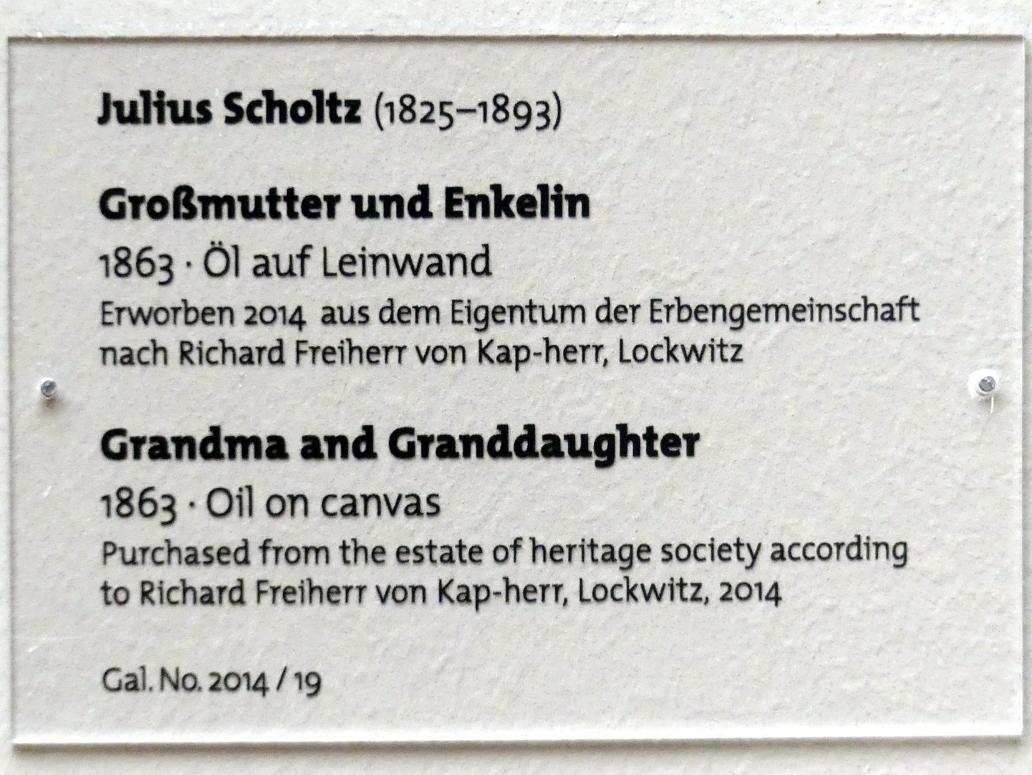 Julius Scholtz (1825–1893)

Großmutter und Enkelin

1863 · Öl auf Leinwand

Erworben 2014 aus dem Eigentum der Erbengemeinschaft nach Richard Freiherr von Kap-herr, Lockwitz

Grandma and Granddaughter

1863 · Oil on canvas

Purchased from the estate of heritage society according to Richard Freiherr von Kap-herr, Lockwitz, 2014

Gal. No. 2014 / 19